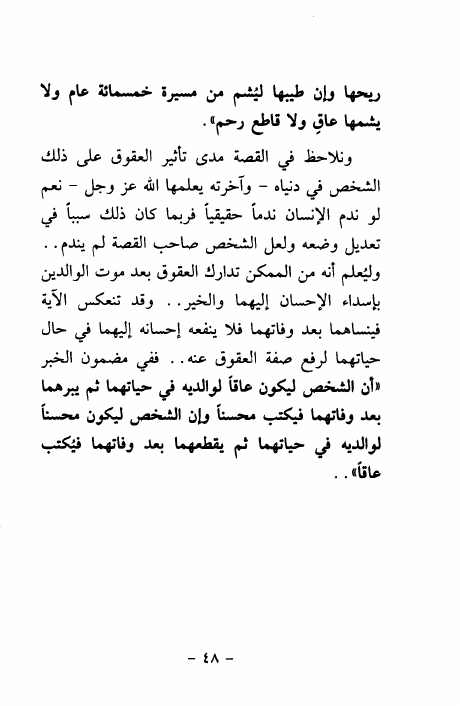 ريحها وإن طيبها ليُشم من مسيرة خمسمائة عام ولا يشمها عاقٍ ولا قاطع رحم».

ونلاحظ في القصة مدى تأثير العقوق على ذلك الشخص في دنياه - وآخرته يعلمها الله عز وجل - نعم لو ندم الإنسان ندماً حقيقياً فربما كان ذلك سبباً في تعديل وضعه ولعل الشخص صاحب القصة لم يندم.. وليُعلم أنه من الممكن تدارك العقوق بعد موت الوالدين بإسداء الإحسان إليهما والخير.. وقد تنعكس الآية فينساهما بعد وفاتهما فلا ينفعه إحسانه إليهما في حال حياتهما لرفع صفة العقوق عنه.. ففي مضمون الخبر «أن الشخص ليكون عاقاً لوالديه في حياتهما ثم يبرهما بعد وفاتهما فيكتب محسناً وإن الشخص ليكون محسناً لوالديه في حياتهما ثم يقطعهما بعد وفاتهما فيُكتب عاقاً»..

- ٤٨ -